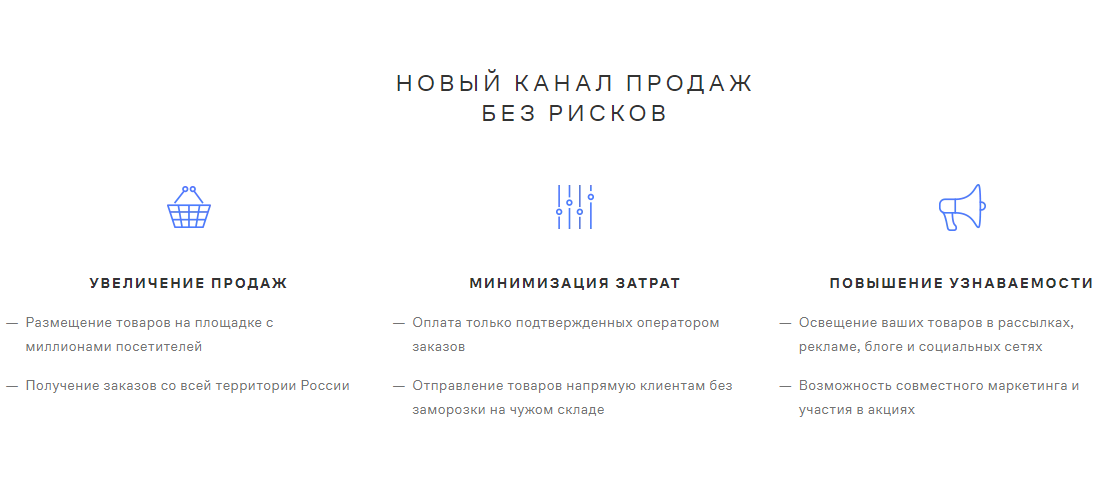 НОВЫЙ КАНАЛ ПРОДАЖ
БЕЗ РИСКОВ

УВЕЛИЧЕНИЕ ПРОДАЖ

— Размещение товаров на площадке с миллионами посетителей

— Получение заказов со всей территории России

МИНИМИЗАЦИЯ ЗАТРАТ

— Оплата только подтвержденных оператором заказов

— Отправление товаров напрямую клиентам без заморозки на чужом складе

ПОВЫШЕНИЕ УЗНАВАЕМОСТИ

— Освещение ваших товаров в рассылках, рекламе, блоге и социальных сетях

— Возможность совместного маркетинга и участия в акциях